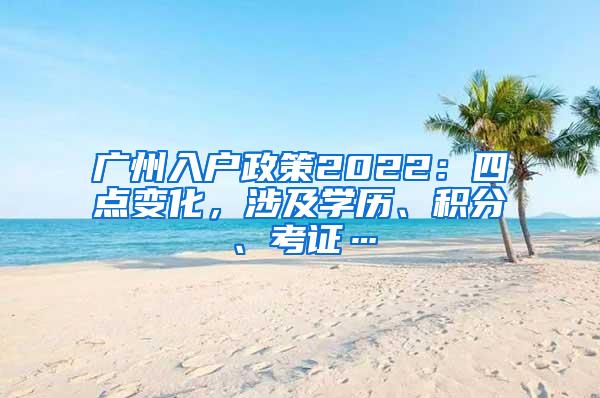 广州入户政策2022：四点变化，涉及学历、积分、考证…